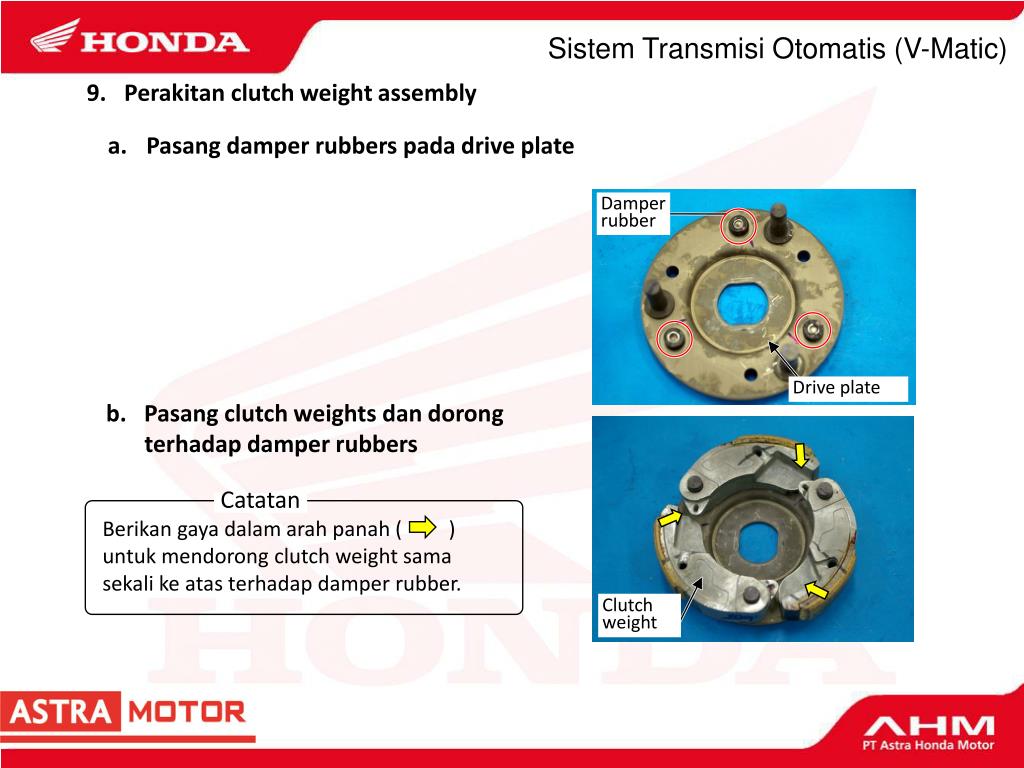 HONDA

Sistem Transmisi Otomatis (V-Matic)

9. Perakitan clutch weight assembly

a. Pasang damper rubbers pada drive plate

Damper rubber

Drive plate

b. Pasang clutch weights dan dorong terhadap damper rubbers

Catatan

Berikan gaya dalam arah panah ( ) untuk mendorong clutch weight sama sekali ke atas terhadap damper rubber.

Clutch weight

ASTRA MOTOR

AHM
PT Astra Honda Motor